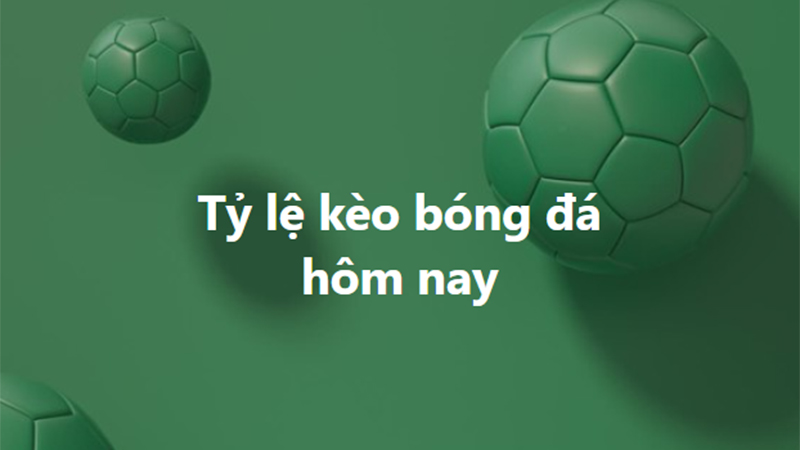 Tỷ lệ kèo bóng đá hôm nay